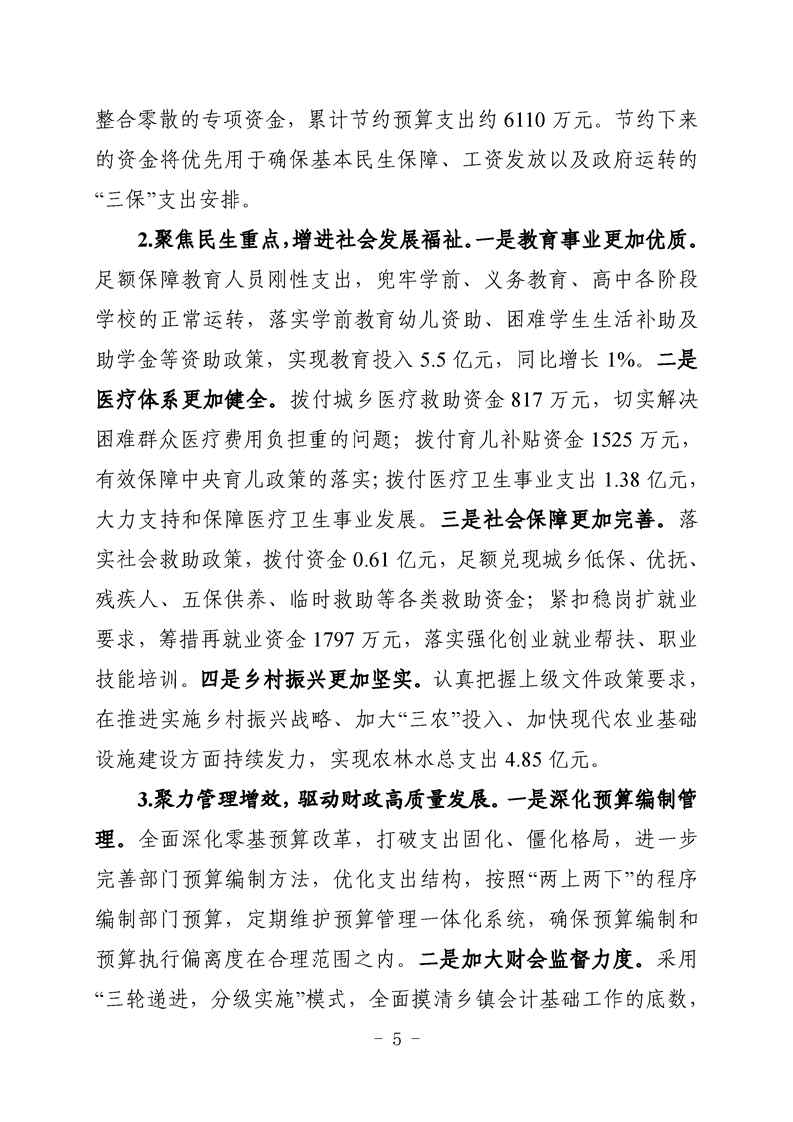 整合零散的专项资金，累计节约预算支出约 6110 万元。节约下来的资金将优先用于确保基本民生保障、工资发放以及政府运转的“三保”支出安排。

2.聚焦民生重点，增进社会发展福祉。一是教育事业更加优质。足额保障教育人员刚性支出，兜牢学前、义务教育、高中各阶段学校的正常运转，落实学前教育幼儿资助、困难学生生活补助及助学金等资助政策，实现教育投入 5.5 亿元，同比增长 1%。二是医疗体系更加健全。拨付城乡医疗救助资金 817 万元，切实解决困难群众医疗费用负担重的问题；拨付育儿补贴资金 1525 万元，有效保障中央育儿政策的落实；拨付医疗卫生事业支出 1.38 亿元，大力支持和保障医疗卫生事业发展。三是社会保障更加完善。落实社会救助政策，拨付资金 0.61 亿元，足额兑现城乡低保、优抚、残疾人、五保供养、临时救助等各类救助资金；紧扣稳岗扩就业要求，筹措再就业资金 1797 万元，落实强化创业就业帮扶、职业技能培训。四是乡村振兴更加坚实。认真把握上级文件政策要求，在推进实施乡村振兴战略、加大“三农”投入、加快现代农业基础设施建设方面持续发力，实现农林水总支出 4.85 亿元。

3.聚力管理增效，驱动财政高质量发展。一是深化预算编制管理。全面深化零基预算改革，打破支出固化、僵化格局，进一步完善部门预算编制方法，优化支出结构，按照“两上两下”的程序编制部门预算，定期维护预算管理一体化系统，确保预算编制和预算执行偏离度在合理范围之内。二是加大财会监督力度。采用“三轮递进，分级实施”模式，全面摸清乡镇会计基础工作的底数，

- 5 -